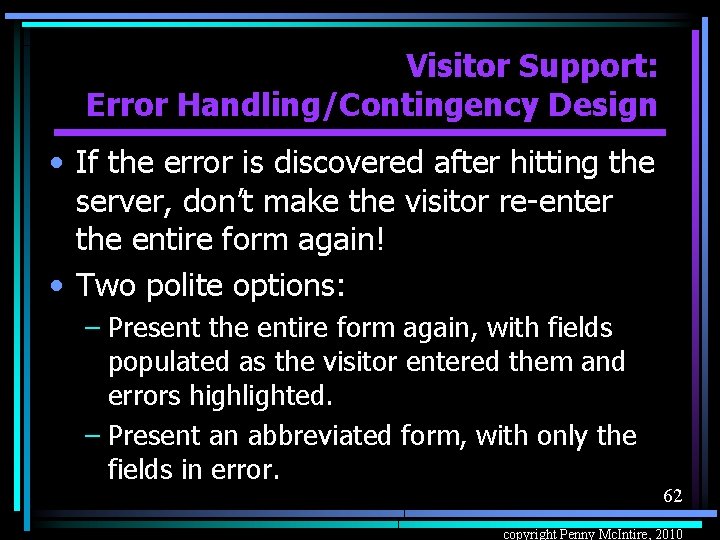 Visitor Support:
Error Handling/Contingency Design

• If the error is discovered after hitting the server, don't make the visitor re-enter the entire form again!
• Two polite options:
– Present the entire form again, with fields populated as the visitor entered them and errors highlighted.
– Present an abbreviated form, with only the fields in error.

62

copyright Penny McIntire, 2010